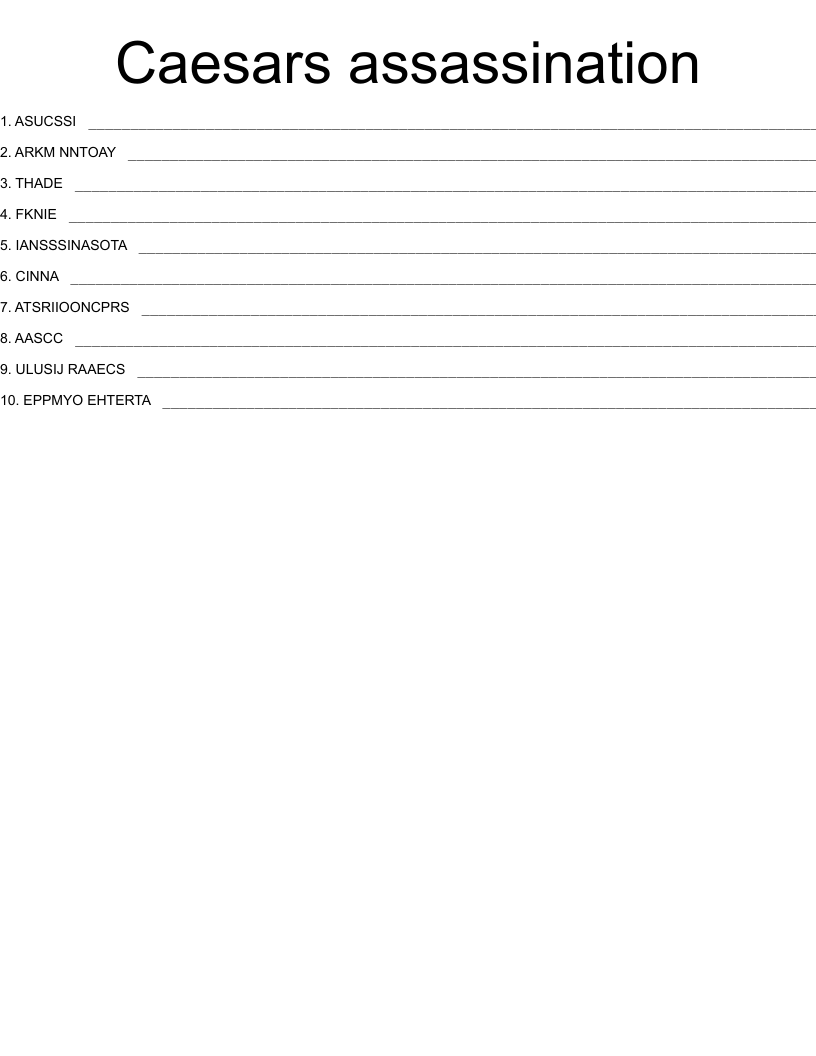 Caesars assassination

1. ASUCSSI ____

2. ARKM NNTOAY ____

3. THADE ____

4. FKNIE ____

5. IANSSSINASOTA ____

6. CINNA ____

7. ATSRIIOONCPRS ____

8. AASCC ____

9. ULUSIJ RAAECS ____

10. EPPMYO EHTERTA ____